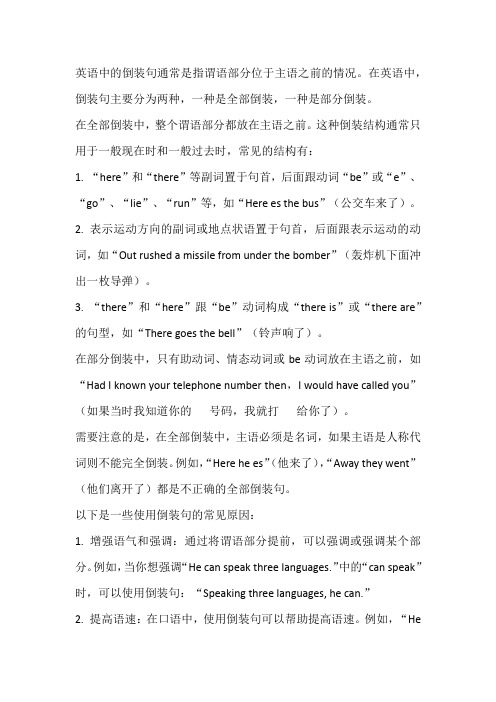 英语中的倒装句通常是指谓语部分位于主语之前的情况。在英语中，倒装句主要分为两种，一种是全部倒装，一种是部分倒装。

在全部倒装中，整个谓语部分都放在主语之前。这种倒装结构通常只用于一般现在时和一般过去时，常见的结构有：

1. “here”和“there”等副词置于句首，后面跟动词“be”或“e”、“go”、“lie”、“run”等，如“Here es the bus”（公交车来了）。

2. 表示运动方向的副词或地点状语置于句首，后面跟表示运动的动词，如“Out rushed a missile from under the bomber”（轰炸机下面冲出一枚导弹）。

3. “there”和“here”跟“be”动词构成“there is”或“there are”的句型，如“There goes the bell”（铃声响了）。

在部分倒装中，只有助动词、情态动词或 be 动词放在主语之前，如“Had I known your telephone number then，I would have called you”（如果当时我知道你的　　号码，我就打　　给你了）。

需要注意的是，在全部倒装中，主语必须是名词，如果主语是人称代词则不能完全倒装。例如，“Here he es”（他来了），“Away they went”（他们离开了）都是不正确的全部倒装句。

以下是一些使用倒装句的常见原因：

1. 增强语气和强调：通过将谓语部分提前，可以强调或强调某个部分。例如，当你想强调“He can speak three languages.”中的“can speak”时，可以使用倒装句：“Speaking three languages, he can.”

2. 提高语速：在口语中，使用倒装句可以帮助提高语速。例如，“He